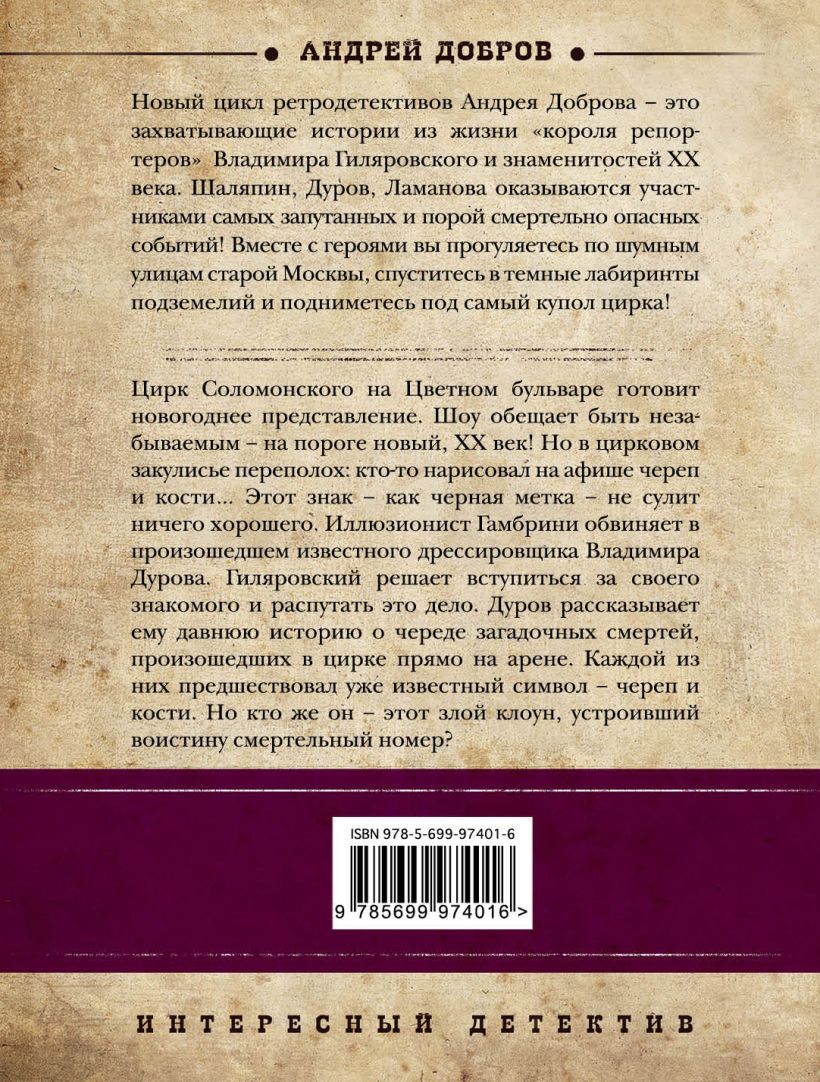 АНДРЕЙ ДОБРОВ

Новый цикл ретродетективов Андрея Доброва – это захватывающие истории из жизни «короля репортеров» Владимира Гиляровского и знаменитостей XX века. Шаляпин, Дуров, Ламанова оказываются участниками самых запутанных и порой смертельно опасных событий! Вместе с героями вы прогуляетесь по шумным улицам старой Москвы, спуститесь в темные лабиринты подземелий и подниметесь под самый купол цирка!

Цирк Соломонского на Цветном бульваре готовит новогоднее представление. Шоу обещает быть незабываемым – на пороге новый, XX век! Но в цирковом закулисье переполох: кто-то нарисовал на афише череп и кости... Этот знак – как черная метка – не сулит ничего хорошего. Иллюзионист Гамбрини обвиняет в произошедшем известного дрессировщика Владимира Дурова. Гиляровский решает вступиться за своего знакомого и распутать это дело. Дуров рассказывает ему давнюю историю о череде загадочных смертей, произошедших в цирке прямо на арене. Каждой из них предшествовал уже известный символ – череп и кости. Но кто же он – этот злой клоун, устроивший воистину смертельный номер?

ISBN 978-5-699-97401-6

9 785699 974016 >

ИНТЕРЕСНЫЙ ДЕТЕКТИВ